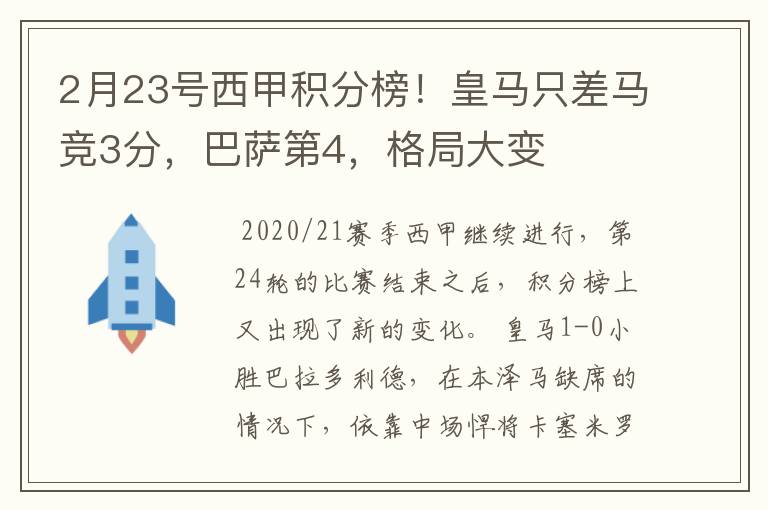 2月23号西甲积分榜！皇马只差马竞3分，巴萨第4，格局大变

2020/21赛季西甲继续进行，第24轮的比赛结束之后，积分榜上又出现了新的变化。皇马1-0小胜巴拉多利德，在本泽马缺席的情况下，依靠中场悍将卡塞米罗